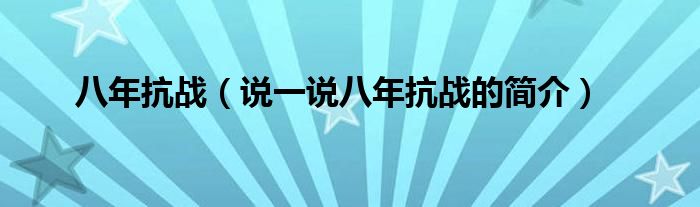 八年抗战（说一说八年抗战的简介）